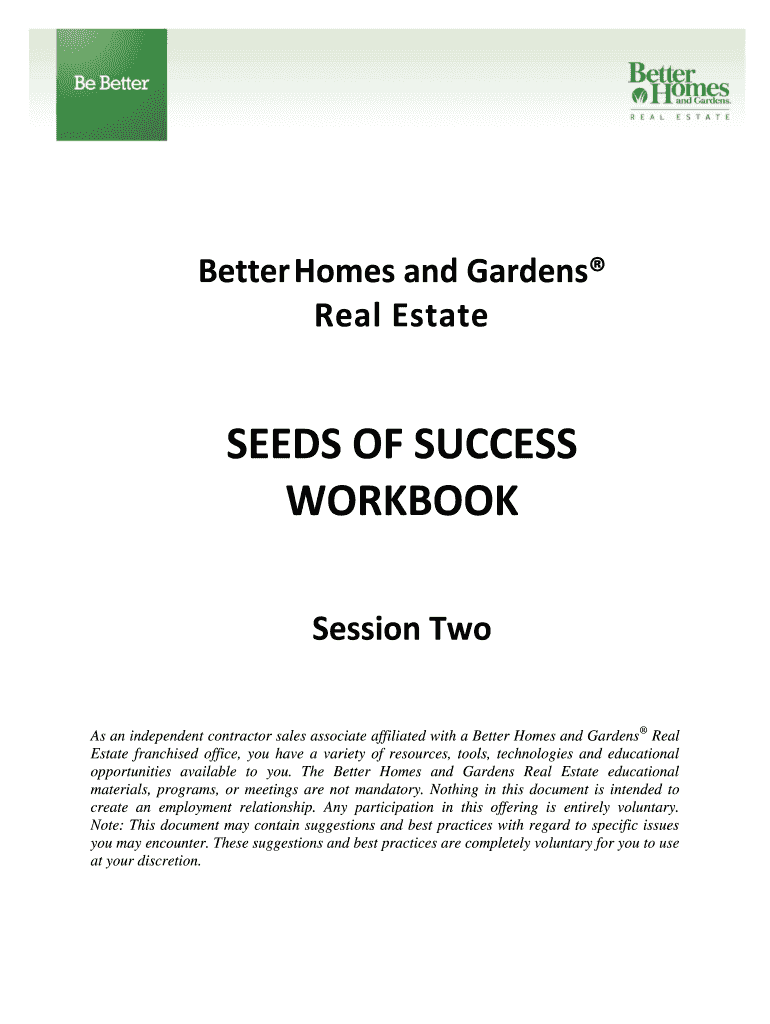 Be Better

Better Homes and Gardens.
REAL ESTATE

Better Homes and Gardens®
Real Estate

SEEDS OF SUCCESS
WORKBOOK

Session Two

As an independent contractor sales associate affiliated with a Better Homes and Gardens® Real Estate franchised office, you have a variety of resources, tools, technologies and educational opportunities available to you. The Better Homes and Gardens Real Estate educational materials, programs, or meetings are not mandatory. Nothing in this document is intended to create an employment relationship. Any participation in this offering is entirely voluntary. Note: This document may contain suggestions and best practices with regard to specific issues you may encounter. These suggestions and best practices are completely voluntary for you to use at your discretion.